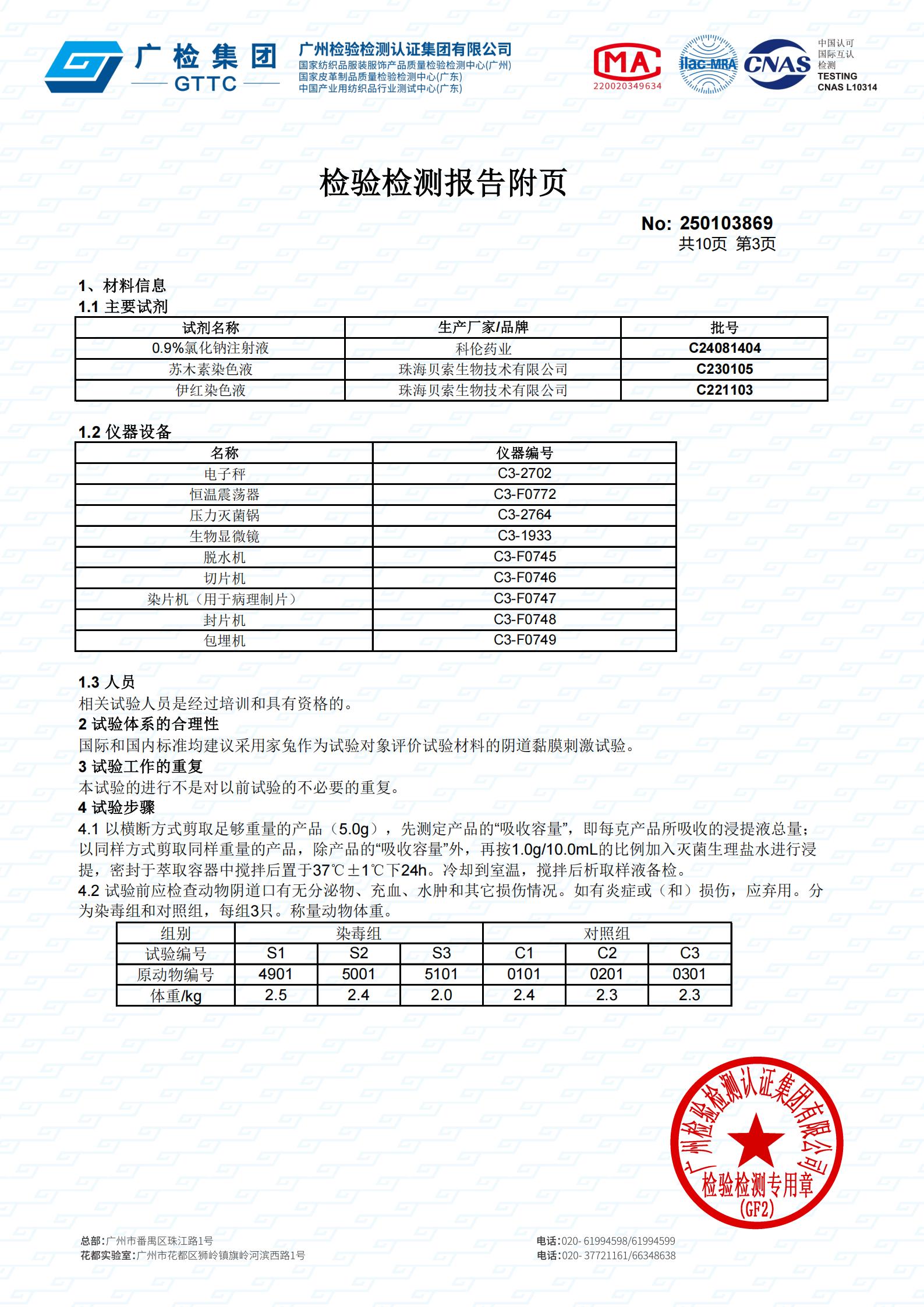 广检集团
GTTC
广州检验检测认证集团有限公司
国家纺织品服装服饰产品质量检验检测中心(广州)
国家皮革制品质量检验检测中心(广东)
中国产业用纺织品行业测试中心(广东)

MA
220020349634
ilac-MRA
CNAS
中国认可
国际互认
检测
TESTING
CNAS L10314

检验检测报告附页

No: 250103869
共10页 第3页

1、材料信息
1.1 主要试剂

| 试剂名称 | 生产厂家/品牌 | 批号 |
|---|---|---|
| 0.9%氯化钠注射液 | 科伦药业 | C24081404 |
| 苏木素染色液 | 珠海贝索生物技术有限公司 | C230105 |
| 伊红染色液 | 珠海贝索生物技术有限公司 | C221103 |

1.2 仪器设备

| 名称 | 仪器编号 |
|---|---|
| 电子秤 | C3-2702 |
| 恒温震荡器 | C3-F0772 |
| 压力灭菌锅 | C3-2764 |
| 生物显微镜 | C3-1933 |
| 脱水机 | C3-F0745 |
| 切片机 | C3-F0746 |
| 染片机（用于病理制片） | C3-F0747 |
| 封片机 | C3-F0748 |
| 包埋机 | C3-F0749 |

1.3 人员
相关试验人员是经过培训和具有资格的。
2 试验体系的合理性
国际和国内标准均建议采用家兔作为试验对象评价试验材料的阴道黏膜刺激试验。
3 试验工作的重复
本试验的进行不是对以前试验的不必要的重复。
4 试验步骤
4.1 以横断方式剪取足够重量的产品（5.0g），先测定产品的“吸收容量”，即每克产品所吸收的浸提液总量；以同样方式剪取同样重量的产品，除产品的“吸收容量”外，再按1.0g/10.0mL的比例加入灭菌生理盐水进行浸提，密封于萃取容器中搅拌后置于37℃±1℃下24h。冷却到室温，搅拌后析取样液备检。
4.2 试验前应检查动物阴道口有无分泌物、充血、水肿和其它损伤情况。如有炎症或（和）损伤，应弃用。分为染毒组和对照组，每组3只。称量动物体重。

| 组别 | 染毒组 | | | 对照组 | | |
|---|---|---|---|---|---|---|
| 试验编号 | S1 | S2 | S3 | C1 | C2 | C3 |
| 原动物编号 | 4901 | 5001 | 5101 | 0101 | 0201 | 0301 |
| 体重/kg | 2.5 | 2.4 | 2.0 | 2.4 | 2.3 | 2.3 |

广州检验检测认证集团有限公司
检验检测专用章
(GF2)

总部:广州市番禺区珠江路1号
花都实验室:广州市花都区狮岭镇旗岭河滨西路1号
电话:020- 61994598/61994599
电话:020- 37721161/66348638